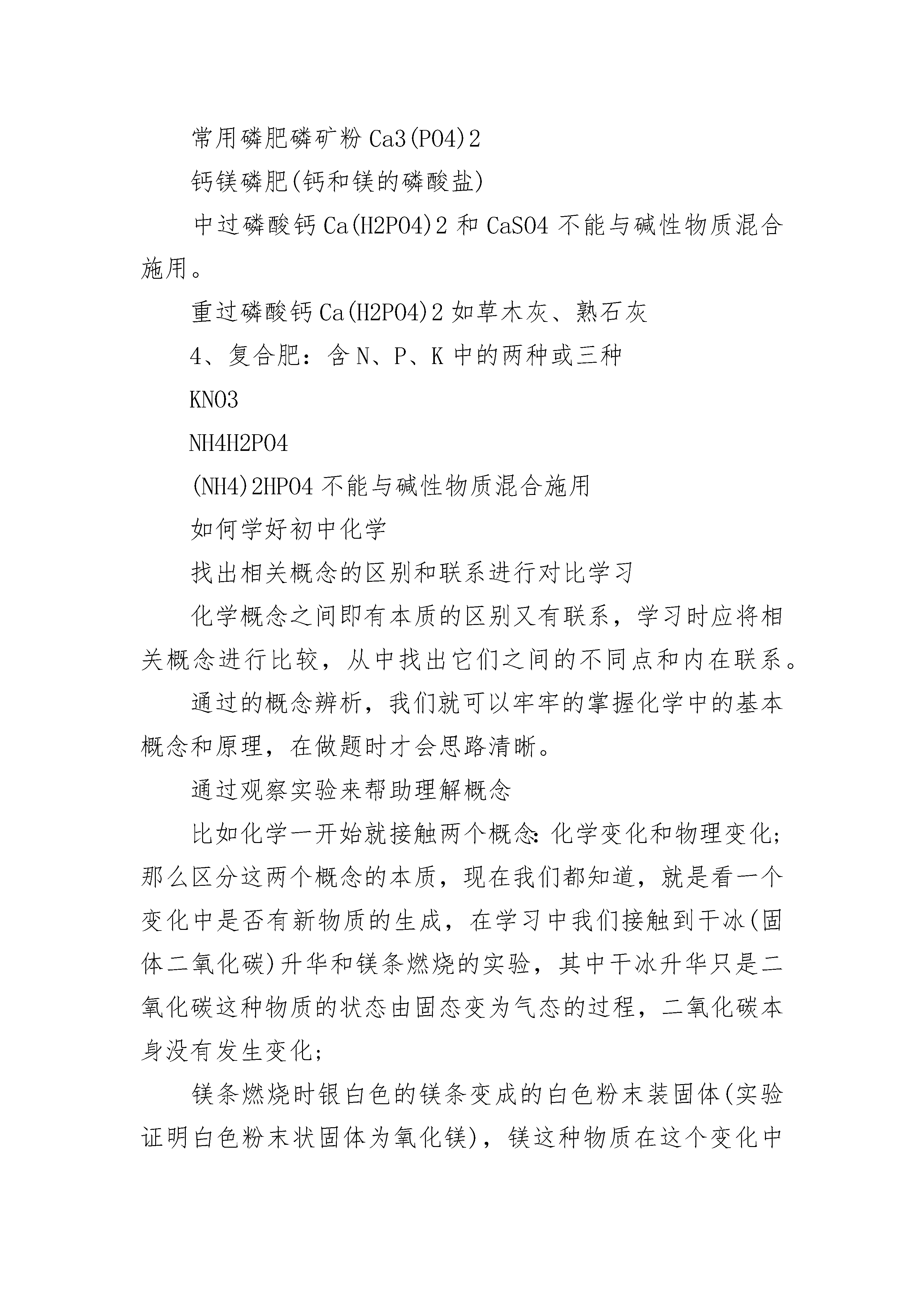 常用磷肥磷矿粉 Ca3(PO4)2

钙镁磷肥(钙和镁的磷酸盐)

中过磷酸钙 Ca(H2PO4)2 和 CaSO4 不能与碱性物质混合施用。

重过磷酸钙 Ca(H2PO4)2 如草木灰、熟石灰

4、复合肥：含 N、P、K 中的两种或三种

KNO3

NH4H2PO4

(NH4)2HPO4 不能与碱性物质混合施用

如何学好初中化学

找出相关概念的区别和联系进行对比学习

化学概念之间即有本质的区别又有联系，学习时应将相关概念进行比较，从中找出它们之间的不同点和内在联系。

通过的概念辨析，我们就可以牢牢的掌握化学中的基本概念和原理，在做题时才会思路清晰。

通过观察实验来帮助理解概念

比如化学一开始就接触两个概念:化学变化和物理变化;那么区分这两个概念的本质，现在我们都知道，就是看一个变化中是否有新物质的生成，在学习中我们接触到干冰(固体二氧化碳)升华和镁条燃烧的实验，其中干冰升华只是二氧化碳这种物质的状态由固态变为气态的过程，二氧化碳本身没有发生变化;

镁条燃烧时银白色的镁条变成的白色粉末装固体(实验证明白色粉末状固体为氧化镁)，镁这种物质在这个变化中